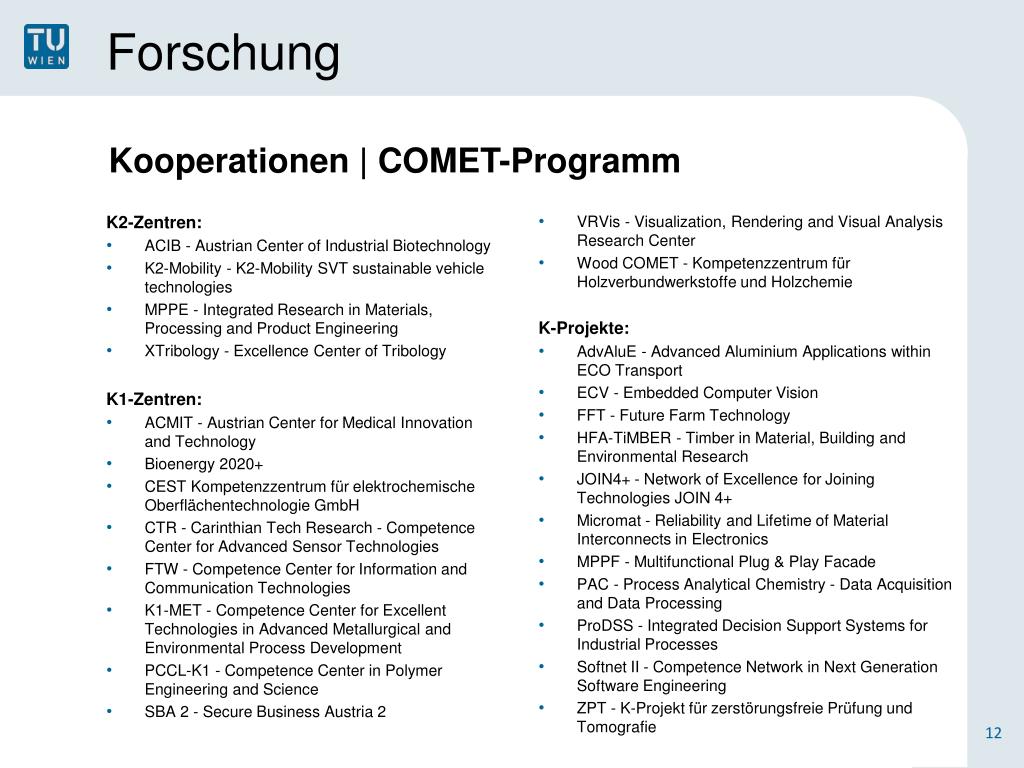 TU WIEN

Forschung

Kooperationen | COMET-Programm

K2-Zentren:
• ACIB - Austrian Center of Industrial Biotechnology
• K2-Mobility - K2-Mobility SVT sustainable vehicle technologies
• MPPE - Integrated Research in Materials, Processing and Product Engineering
• XTribology - Excellence Center of Tribology

K1-Zentren:
• ACMIT - Austrian Center for Medical Innovation and Technology
• Bioenergy 2020+
• CEST Kompetenzzentrum für elektrochemische Oberflächentechnologie GmbH
• CTR - Carinthian Tech Research - Competence Center for Advanced Sensor Technologies
• FTW - Competence Center for Information and Communication Technologies
• K1-MET - Competence Center for Excellent Technologies in Advanced Metallurgical and Environmental Process Development
• PCCL-K1 - Competence Center in Polymer Engineering and Science
• SBA 2 - Secure Business Austria 2

• VRVis - Visualization, Rendering and Visual Analysis Research Center
• Wood COMET - Kompetenzzentrum für Holzverbundwerkstoffe und Holzchemie

K-Projekte:
• AdvAluE - Advanced Aluminium Applications within ECO Transport
• ECV - Embedded Computer Vision
• FFT - Future Farm Technology
• HFA-TiMBER - Timber in Material, Building and Environmental Research
• JOIN4+ - Network of Excellence for Joining Technologies JOIN 4+
• Micromat - Reliability and Lifetime of Material Interconnects in Electronics
• MPPF - Multifunctional Plug & Play Facade
• PAC - Process Analytical Chemistry - Data Acquisition and Data Processing
• ProDSS - Integrated Decision Support Systems for Industrial Processes
• Softnet II - Competence Network in Next Generation Software Engineering
• ZPT - K-Projekt für zerstörungsfreie Prüfung und Tomografie

12